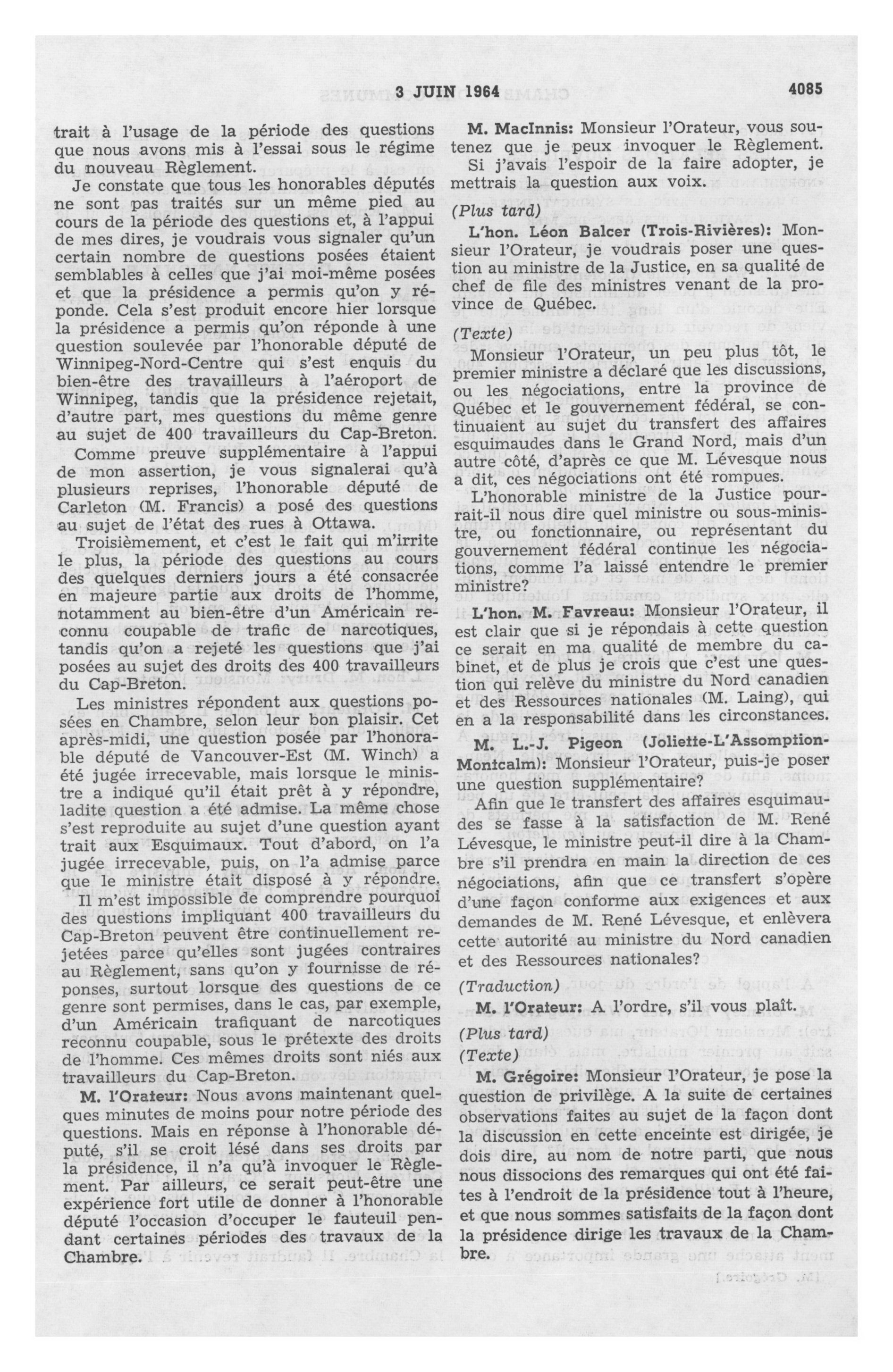 3 JUIN 1964

4085

trait à l'usage de la période des questions que nous avons mis à l'essai sous le régime du nouveau Règlement.

Je constate que tous les honorables députés ne sont pas traités sur un même pied au cours de la période des questions et, à l'appui de mes dires, je voudrais vous signaler qu'un certain nombre de questions posées étaient semblables à celles que j'ai moi-même posées et que la présidence a permis qu'on y réponde. Cela s'est produit encore hier lorsque la présidence a permis qu'on réponde à une question soulevée par l'honorable député de Winnipeg-Nord-Centre qui s'est enquis du bien-être des travailleurs à l'aéroport de Winnipeg, tandis que la présidence rejetait, d'autre part, mes questions du même genre au sujet de 400 travailleurs du Cap-Breton.

Comme preuve supplémentaire à l'appui de mon assertion, je vous signalerai qu'à plusieurs reprises, l'honorable député de Carleton (M. Francis) a posé des questions au sujet de l'état des rues à Ottawa.

Troisièmement, et c'est le fait qui m'irrite le plus, la période des questions au cours des quelques derniers jours a été consacrée en majeure partie aux droits de l'homme, notamment au bien-être d'un Américain reconnu coupable de trafic de narcotiques, tandis qu'on a rejeté les questions que j'ai posées au sujet des droits des 400 travailleurs du Cap-Breton.

Les ministres répondent aux questions posées en Chambre, selon leur bon plaisir. Cet après-midi, une question posée par l'honorable député de Vancouver-Est (M. Winch) a été jugée irrecevable, mais lorsque le ministre a indiqué qu'il était prêt à y répondre, ladite question a été admise. La même chose s'est reproduite au sujet d'une question ayant trait aux Esquimaux. Tout d'abord, on l'a jugée irrecevable, puis, on l'a admise parce que le ministre était disposé à y répondre.

Il m'est impossible de comprendre pourquoi des questions impliquant 400 travailleurs du Cap-Breton peuvent être continuellement rejetées parce qu'elles sont jugées contraires au Règlement, sans qu'on y fournisse de réponses, surtout lorsque des questions de ce genre sont permises, dans le cas, par exemple, d'un Américain trafiquant de narcotiques reconnu coupable, sous le prétexte des droits de l'homme. Ces mêmes droits sont niés aux travailleurs du Cap-Breton.

M. l'Orateur: Nous avons maintenant quelques minutes de moins pour notre période des questions. Mais en réponse à l'honorable député, s'il se croit lésé dans ses droits par la présidence, il n'a qu'à invoquer le Règlement. Par ailleurs, ce serait peut-être une expérience fort utile de donner à l'honorable député l'occasion d'occuper le fauteuil pendant certaines périodes des travaux de la Chambre.

M. MacInnis: Monsieur l'Orateur, vous soutenez que je peux invoquer le Règlement. Si j'avais l'espoir de la faire adopter, je mettrais la question aux voix.

(Plus tard)

L'hon. Léon Balcer (Trois-Rivières): Monsieur l'Orateur, je voudrais poser une question au ministre de la Justice, en sa qualité de chef de file des ministres venant de la province de Québec.

(Texte)

Monsieur l'Orateur, un peu plus tôt, le premier ministre a déclaré que les discussions, ou les négociations, entre la province de Québec et le gouvernement fédéral, se continuaient au sujet du transfert des affaires esquimaudes dans le Grand Nord, mais d'un autre côté, d'après ce que M. Lévesque nous a dit, ces négociations ont été rompues.

L'honorable ministre de la Justice pourrait-il nous dire quel ministre ou sous-ministre, ou fonctionnaire, ou représentant du gouvernement fédéral continue les négociations, comme l'a laissé entendre le premier ministre?

L'hon. M. Favreau: Monsieur l'Orateur, il est clair que si je répondais à cette question ce serait en ma qualité de membre du cabinet, et de plus je crois que c'est une question qui relève du ministre du Nord canadien et des Ressources nationales (M. Laing), qui en a la responsabilité dans les circonstances.

M. L.-J. Pigeon (Joliette-L'Assomption-Montcalm): Monsieur l'Orateur, puis-je poser une question supplémentaire?

Afin que le transfert des affaires esquimaudes se fasse à la satisfaction de M. René Lévesque, le ministre peut-il dire à la Chambre s'il prendra en main la direction de ces négociations, afin que ce transfert s'opère d'une façon conforme aux exigences et aux demandes de M. René Lévesque, et enlèvera cette autorité au ministre du Nord canadien et des Ressources nationales?

(Traduction)

M. l'Orateur: A l'ordre, s'il vous plaît.

(Plus tard)

(Texte)

M. Grégoire: Monsieur l'Orateur, je pose la question de privilège. A la suite de certaines observations faites au sujet de la façon dont la discussion en cette enceinte est dirigée, je dois dire, au nom de notre parti, que nous nous dissocions des remarques qui ont été faites à l'endroit de la présidence tout à l'heure, et que nous sommes satisfaits de la façon dont la présidence dirige les travaux de la Chambre.